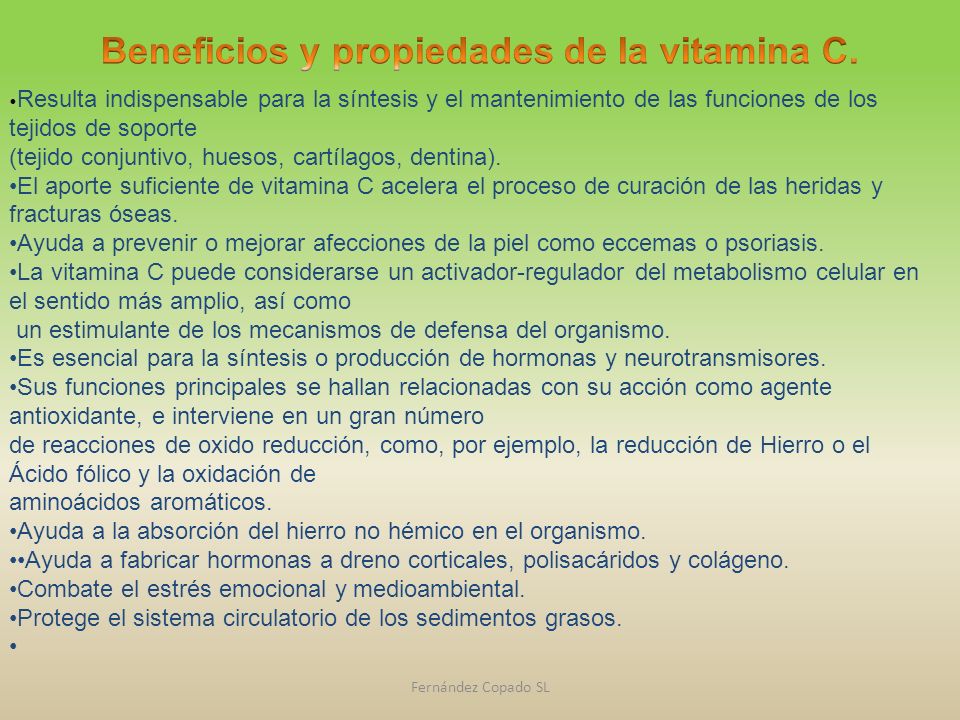 Beneficios y propiedades de la vitamina C.

•Resulta indispensable para la síntesis y el mantenimiento de las funciones de los tejidos de soporte
(tejido conjuntivo, huesos, cartílagos, dentina).
•El aporte suficiente de vitamina C acelera el proceso de curación de las heridas y fracturas óseas.
•Ayuda a prevenir o mejorar afecciones de la piel como eccemas o psoriasis.
•La vitamina C puede considerarse un activador-regulador del metabolismo celular en el sentido más amplio, así como
un estimulante de los mecanismos de defensa del organismo.
•Es esencial para la síntesis o producción de hormonas y neurotransmisores.
•Sus funciones principales se hallan relacionadas con su acción como agente antioxidante, e interviene en un gran número
de reacciones de oxido reducción, como, por ejemplo, la reducción de Hierro o el Ácido fólico y la oxidación de
aminoácidos aromáticos.
•Ayuda a la absorción del hierro no hémico en el organismo.
••Ayuda a fabricar hormonas a dreno corticales, polisacáridos y colágeno.
•Combate el estrés emocional y medioambiental.
•Protege el sistema circulatorio de los sedimentos grasos.
•

Fernández Copado SL